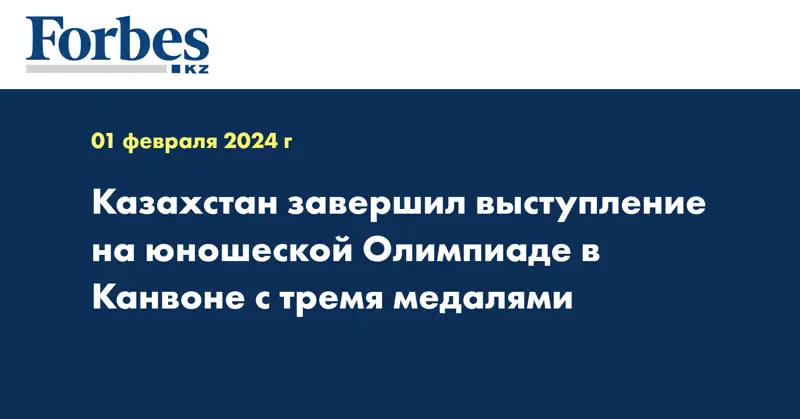 Forbes
KZ

01 февраля 2024 г

Казахстан завершил выступление на юношеской Олимпиаде в Канвоне с тремя медалями